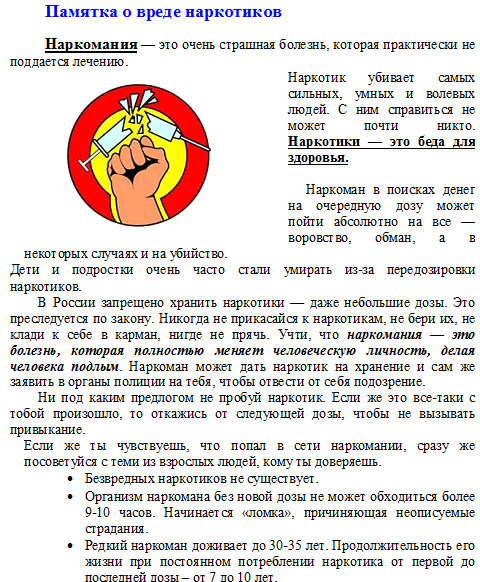 Памятка о вреде наркотиков

Наркомания — это очень страшная болезнь, которая практически не поддается лечению.

Наркотик убивает самых сильных, умных и волевых людей. С ним справиться не может почти никто. Наркотики — это беда для здоровья.

Наркоман в поисках денег на очередную дозу может пойти абсолютно на все — воровство, обман, а в некоторых случаях и на убийство.

Дети и подростки очень часто стали умирать из-за передозировки наркотиков.

В России запрещено хранить наркотики — даже небольшие дозы. Это преследуется по закону. Никогда не прикасайся к наркотикам, не бери их, не клади к себе в карман, нигде не прячь. Учти, что наркомания — это болезнь, которая полностью меняет человеческую личность, делая человека подлым. Наркоман может дать наркотик на хранение и сам же заявить в органы полиции на тебя, чтобы отвести от себя подозрение.

Ни под каким предлогом не пробуй наркотик. Если же это все-таки с тобой произошло, то откажись от следующей дозы, чтобы не вызывать привыкание.

Если же ты чувствуешь, что попал в сети наркомании, сразу же посоветуйся с теми из взрослых людей, кому ты доверяешь.

• Безвредных наркотиков не существует.
• Организм наркомана без новой дозы не может обходиться более 9-10 часов. Начинается «ломка», причиняющая неописуемые страдания.
• Редкий наркоман доживает до 30-35 лет. Продолжительность его жизни при постоянном потреблении наркотика от первой до последней дозы – от 7 до 10 лет.